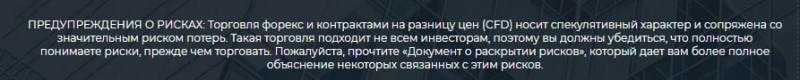 ПРЕДУПРЕЖДЕНИЯ О РИСКАХ: Торговля форекс и контрактами на разницу цен (CFD) носит спекулятивный характер и сопряжена со значительным риском потерь. Такая торговля подходит не всем инвесторам, поэтому вы должны убедиться, что полностью понимаете риски, прежде чем торговать. Пожалуйста, прочтите «Документ о раскрытии рисков», который дает вам более полное объяснение некоторых связанных с этим рисков.